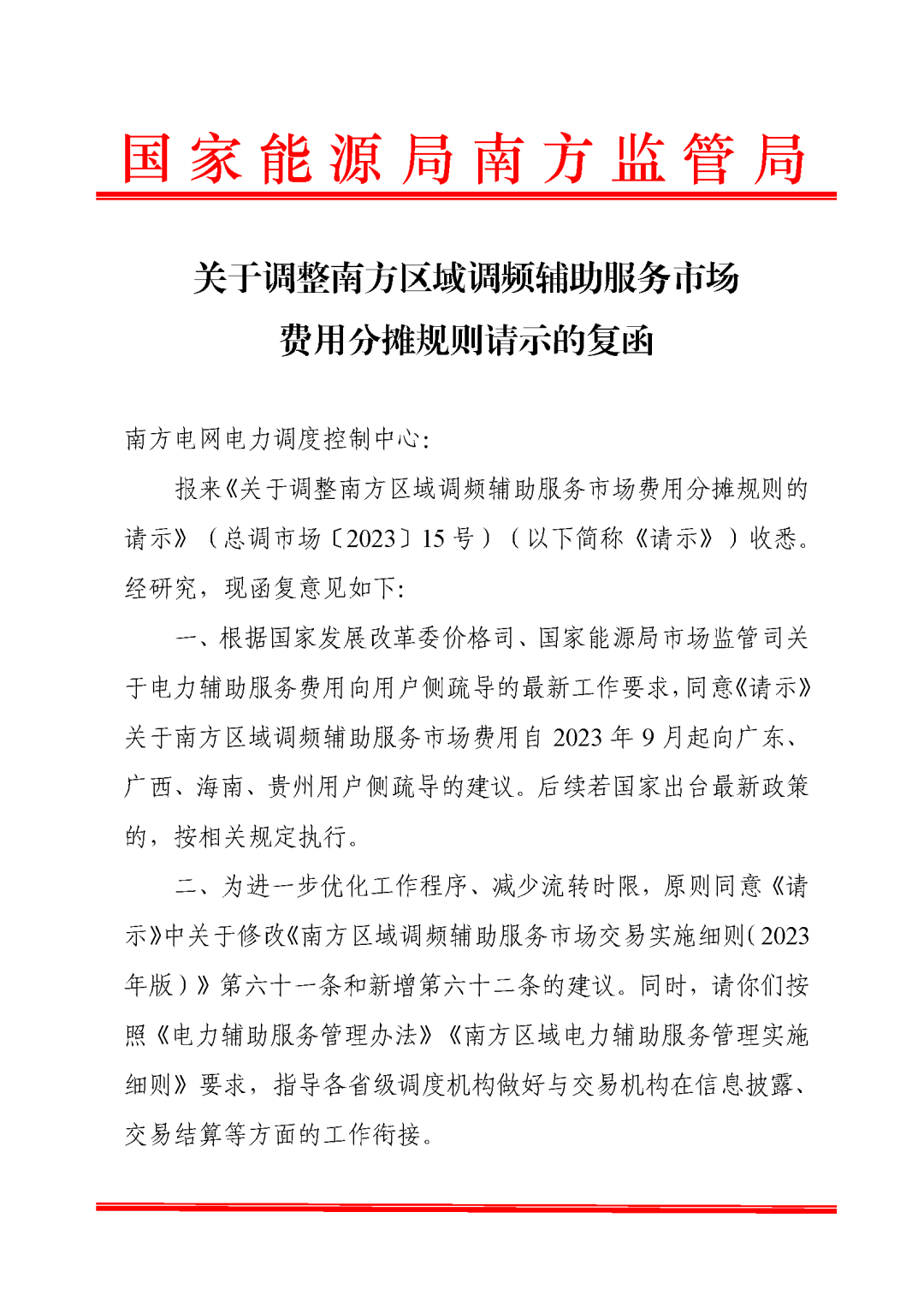 国家能源局南方监管局

关于调整南方区域调频辅助服务市场费用分摊规则请示的复函

南方电网电力调度控制中心:

报来《关于调整南方区域调频辅助服务市场费用分摊规则的请示》（总调市场〔2023〕15号）（以下简称《请示》）收悉。经研究，现函复意见如下:

一、根据国家发展改革委价格司、国家能源局市场监管司关于电力辅助服务费用向用户侧疏导的最新工作要求，同意《请示》关于南方区域调频辅助服务市场费用自2023年9月起向广东、广西、海南、贵州用户侧疏导的建议。后续若国家出台最新政策的，按相关规定执行。

二、为进一步优化工作程序、减少流转时限，原则同意《请示》中关于修改《南方区域调频辅助服务市场交易实施细则（2023年版）》第六十一条和新增第六十二条的建议。同时，请你们按照《电力辅助服务管理办法》《南方区域电力辅助服务管理实施细则》要求，指导各省级调度机构做好与交易机构在信息披露、交易结算等方面的工作衔接。